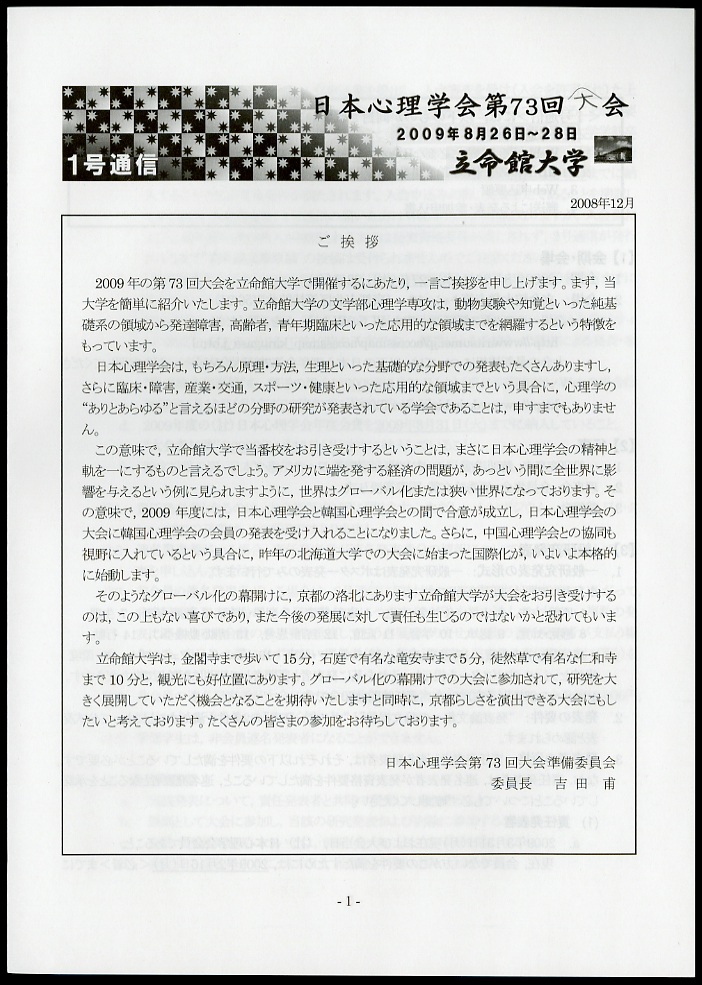 日本心理学会第73回大会
2009年8月26日~28日
1号通信
立命館大学

2008年12月

ご挨拶

2009年の第73回大会を立命館大学で開催するにあたり，一言ご挨拶を申し上げます。まず，当大学を簡単に紹介いたします。立命館大学の文学部心理学専攻は，動物実験や知覚といった純基礎系の領域から発達障害，高齢者，青年期臨床といった応用的な領域までを網羅するという特徴をもっています。

日本心理学会は，もちろん原理・方法，生理といった基礎的な分野での発表もたくさんありますし，さらに臨床・障害，産業・交通，スポーツ・健康といった応用的な領域までという具合に，心理学の“ありとあらゆる”と言えるほどの分野の研究が発表されている学会であることは，申すまでもありません。

この意味で，立命館大学で当番校をお引き受けするということは，まさに日本心理学会の精神と軌を一にするものと言えるでしょう。アメリカに端を発する経済の問題が，あっという間に全世界に影響を与えるという例に見られますように，世界はグローバル化または狭い世界になっております。その意味で，2009年度には，日本心理学会と韓国心理学会との間で合意が成立し，日本心理学会の大会に韓国心理学会の会員の発表を受け入れることになりました。さらに，中国心理学会との協同も視野に入れているという具合に，昨年の北海道大学での大会に始まった国際化が，いよいよ本格的に始動します。

そのようなグローバル化の幕開けに，京都の洛北にあります立命館大学が大会をお引き受けするのは，この上もない喜びであり，また今後の発展に対して責任も生じるのではないかと恐れてもいます。

立命館大学は，金閣寺まで歩いて15分，石庭で有名な竜安寺まで5分，徒然草で有名な仁和寺まで10分と，観光にも好位置にあります。グローバル化の幕開けでの大会に参加されて，研究を大きく展開していただく機会となることを期待いたしますと同時に，京都らしさを演出できる大会にもしたいと考えております。たくさんの皆さまの参加をお待ちしております。

日本心理学会第73回大会準備委員会
委員長　吉田　甫

- 1 -